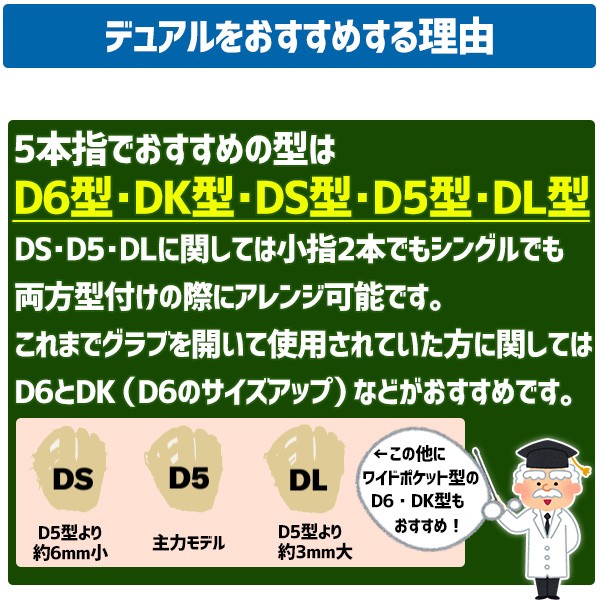 デュアルをおすすめする理由

5本指でおすすめの型は
D6型・DK型・DS型・D5型・DL型
DS・D5・DLに関しては小指2本でもシングルでも両方型付けの際にアレンジ可能です。
これまでグラブを開いて使用されていた方に関してはD6とDK（D6のサイズアップ）などがおすすめです。

DS
D5型より約6mm小

D5
主力モデル

DL
D5型より約3mm大

←この他にワイドポケット型のD6・DK型もおすすめ！